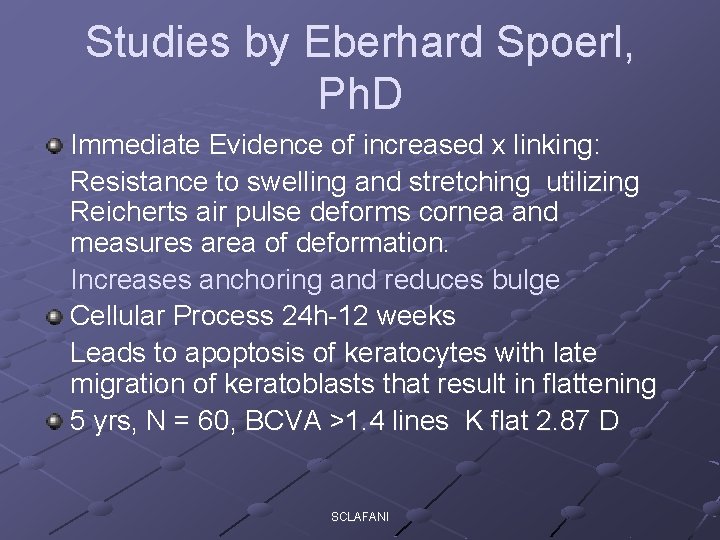 Studies by Eberhard Spoerl, PhD

Immediate Evidence of increased x linking:

Resistance to swelling and stretching utilizing Reicherts air pulse deforms cornea and measures area of deformation.

Increases anchoring and reduces bulge

Cellular Process 24h-12 weeks

Leads to apoptosis of keratocytes with late migration of keratoblasts that result in flattening

5 yrs, N = 60, BCVA >1.4 lines K flat 2.87 D

SCLAFANI